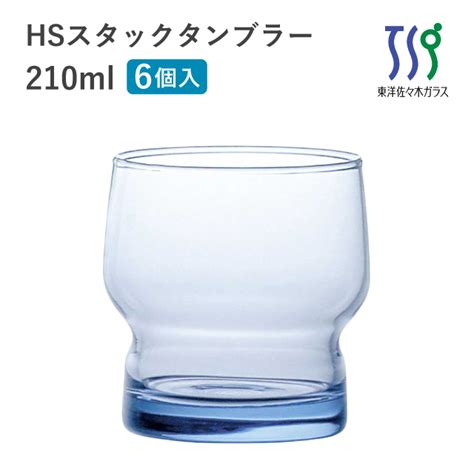 HSスタックタンブラー
210ml 6個入

東洋佐々木ガラス